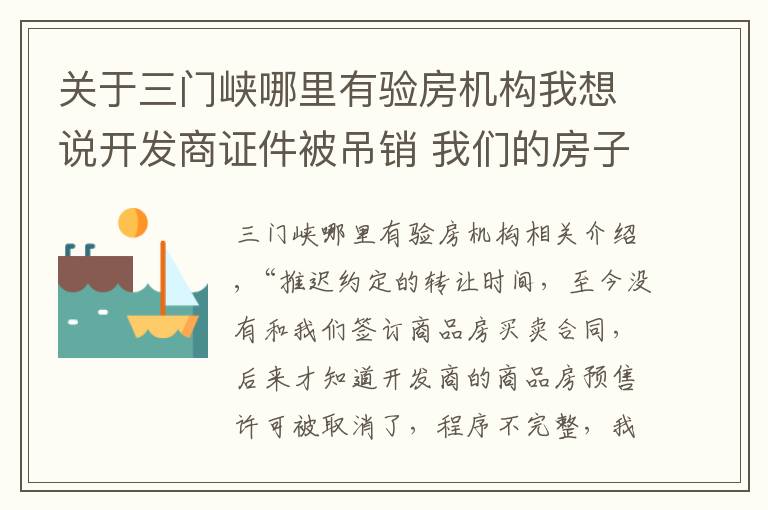 关于三门峡哪里有验房机构我想说开发商证件被吊销 我们的房子

三门峡哪里有验房机构相关介绍，“推迟约定的转让时间，至今没有和我们签订商品房买卖合同，后来才知道开发商的商品房预售许可被取消了，程序不完整，我